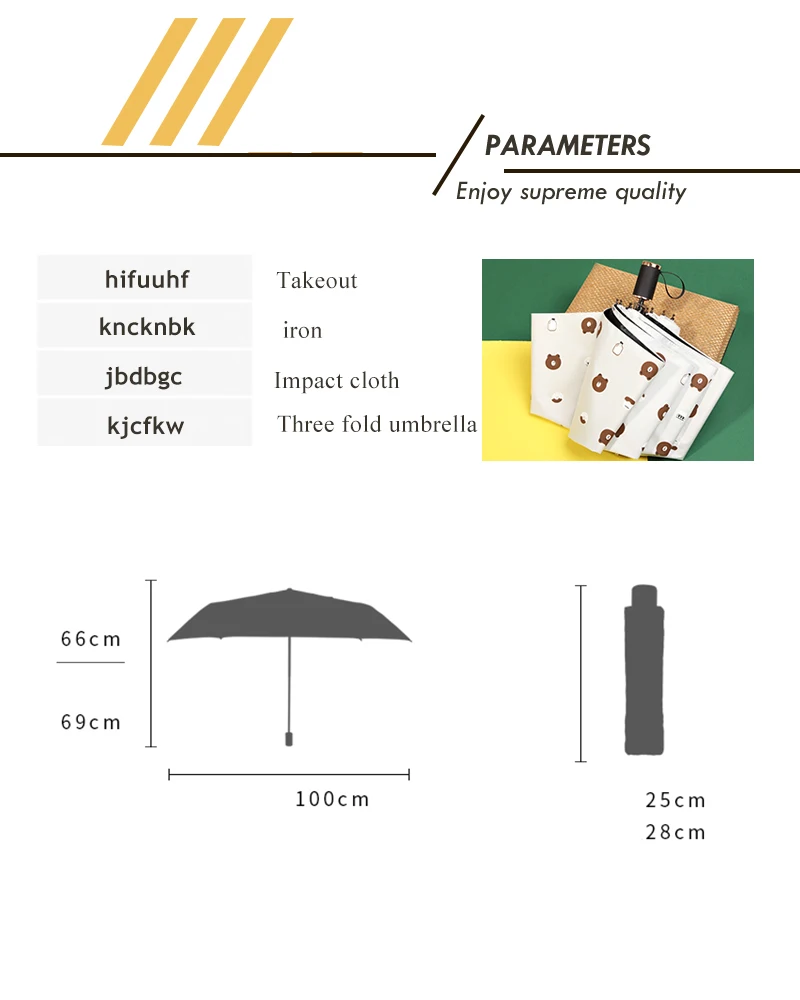 PARAMETERS
Enjoy supreme quality

| hifuuhf | Takeout |
|---|---|
| kncknbk | iron |
| jbdbgc | Impact cloth |
| kjcfkw | Three fold umbrella |

66cm
69cm
100cm
25cm
28cm